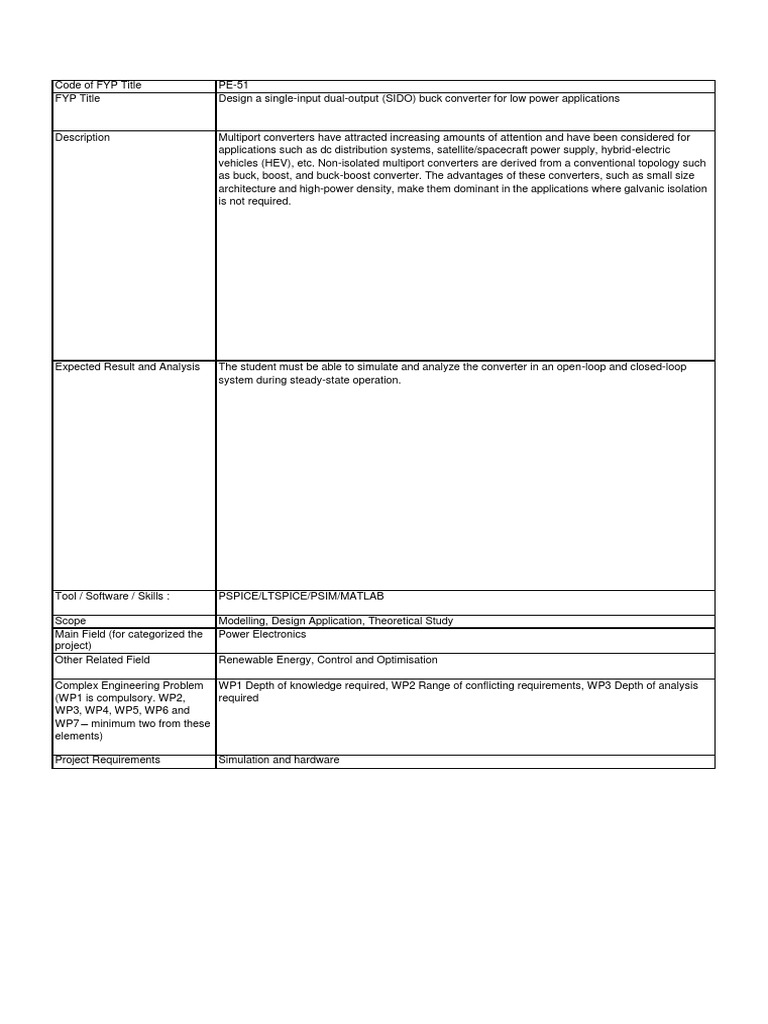 | Code of FYP Title | PE-51 |
|---|---|
| FYP Title | Design a single-input dual-output (SIDO) buck converter for low power applications |
| Description | Multiport converters have attracted increasing amounts of attention and have been considered for applications such as dc distribution systems, satellite/spacecraft power supply, hybrid-electric vehicles (HEV), etc. Non-isolated multiport converters are derived from a conventional topology such as buck, boost, and buck-boost converter. The advantages of these converters, such as small size architecture and high-power density, make them dominant in the applications where galvanic isolation is not required. |
| Expected Result and Analysis | The student must be able to simulate and analyze the converter in an open-loop and closed-loop system during steady-state operation. |
| Tool / Software / Skills : | PSPICE/LTSPICE/PSIM/MATLAB |
| Scope | Modelling, Design Application, Theoretical Study |
| Main Field (for categorized the project) | Power Electronics |
| Other Related Field | Renewable Energy, Control and Optimisation |
| Complex Engineering Problem (WP1 is compulsory, WP2, WP3, WP4, WP5, WP6 and WP7 – minimum two from these elements) | WP1 Depth of knowledge required, WP2 Range of conflicting requirements, WP3 Depth of analysis required |
| Project Requirements | Simulation and hardware |